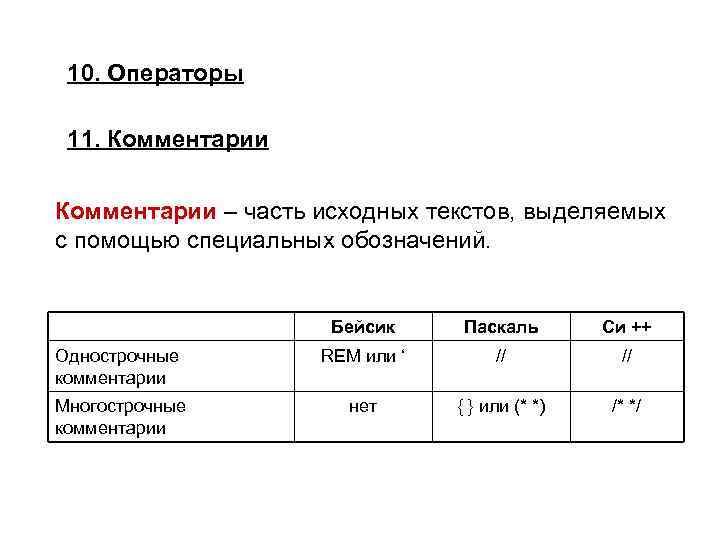 10. Операторы

11. Комментарии

Комментарии – часть исходных текстов, выделяемых с помощью специальных обозначений.

| | Бейсик | Паскаль | Си ++ |
|---|---|---|---|
| Однострочные комментарии | REM или ‘ | // | // |
| Многострочные комментарии | нет | { } или (* *) | /* */ |